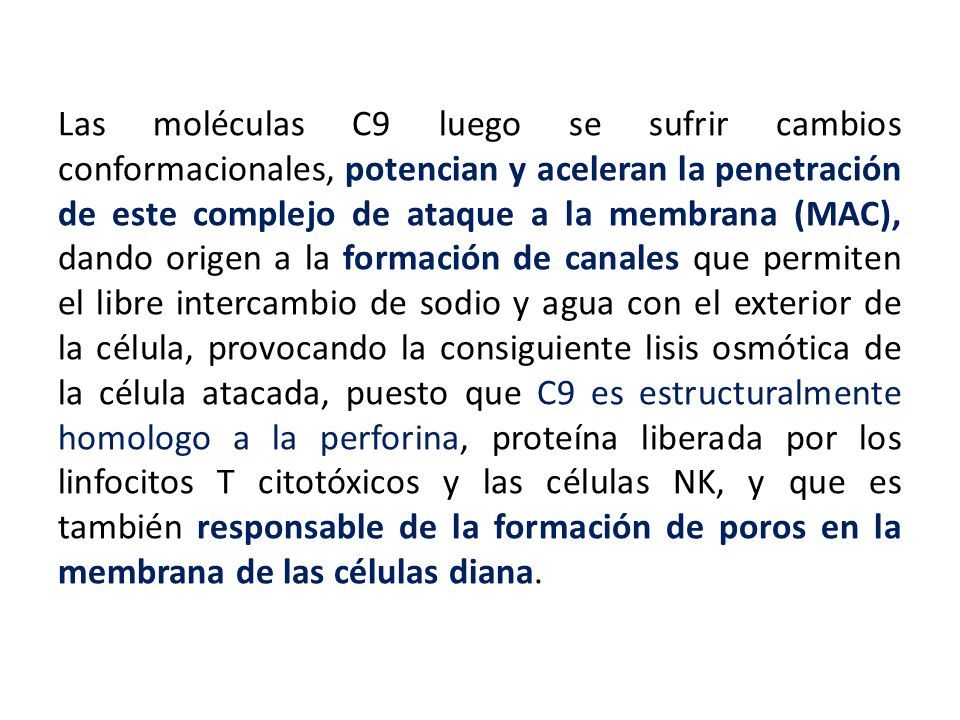 Las moléculas C9 luego se sufrir cambios conformacionales, potencian y aceleran la penetración de este complejo de ataque a la membrana (MAC), dando origen a la formación de canales que permiten el libre intercambio de sodio y agua con el exterior de la célula, provocando la consiguiente lisis osmótica de la célula atacada, puesto que C9 es estructuralmente homologo a la perforina, proteína liberada por los linfocitos T citotóxicos y las células NK, y que es también responsable de la formación de poros en la membrana de las células diana.